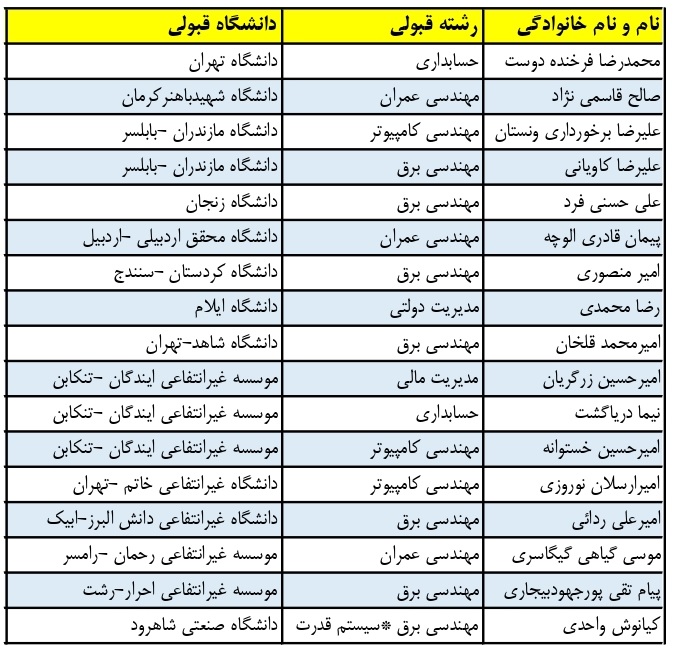 | نام و نام خانوادگی | رشته قبولی | دانشگاه قبولی |
|---|---|---|
| محمدرضا فرخنده دوست | حسابداری | دانشگاه تهران |
| صالح قاسمی نژاد | مهندسی عمران | دانشگاه شهیدباهنرکرمان |
| علیرضا برخورداری ونستان | مهندسی کامپیوتر | دانشگاه مازندران -بابلسر |
| علیرضا کاویانی | مهندسی برق | دانشگاه مازندران -بابلسر |
| علی حسنی فرد | مهندسی برق | دانشگاه زنجان |
| پیمان قادری الوچه | مهندسی عمران | دانشگاه محقق اردبیلی -اردبیل |
| امیر منصوری | مهندسی برق | دانشگاه کردستان -سنندج |
| رضا محمدی | مدیریت دولتی | دانشگاه ایلام |
| امیرمحمد قلخان | مهندسی برق | دانشگاه شاهد-تهران |
| امیرحسین زرگریان | مدیریت مالی | موسسه غیرانتفاعی ایندگان -تنکابن |
| نیما دریاگشت | حسابداری | موسسه غیرانتفاعی ایندگان -تنکابن |
| امیرحسین خستوانه | مهندسی کامپیوتر | موسسه غیرانتفاعی ایندگان -تنکابن |
| امیرارسلان نوروزی | مهندسی کامپیوتر | دانشگاه غیرانتفاعی خاتم -تهران |
| امیرعلی ردائی | مهندسی برق | دانشگاه غیرانتفاعی دانش البرز-ابیک |
| موسی گیاهی گیگاسری | مهندسی عمران | موسسه غیرانتفاعی رحمان -رامسر |
| پیام تقی پورجهودبیجاری | مهندسی برق | موسسه غیرانتفاعی احرار-رشت |
| کیانوش واحدی | مهندسی برق *سیستم قدرت | دانشگاه صنعتی شاهرود |